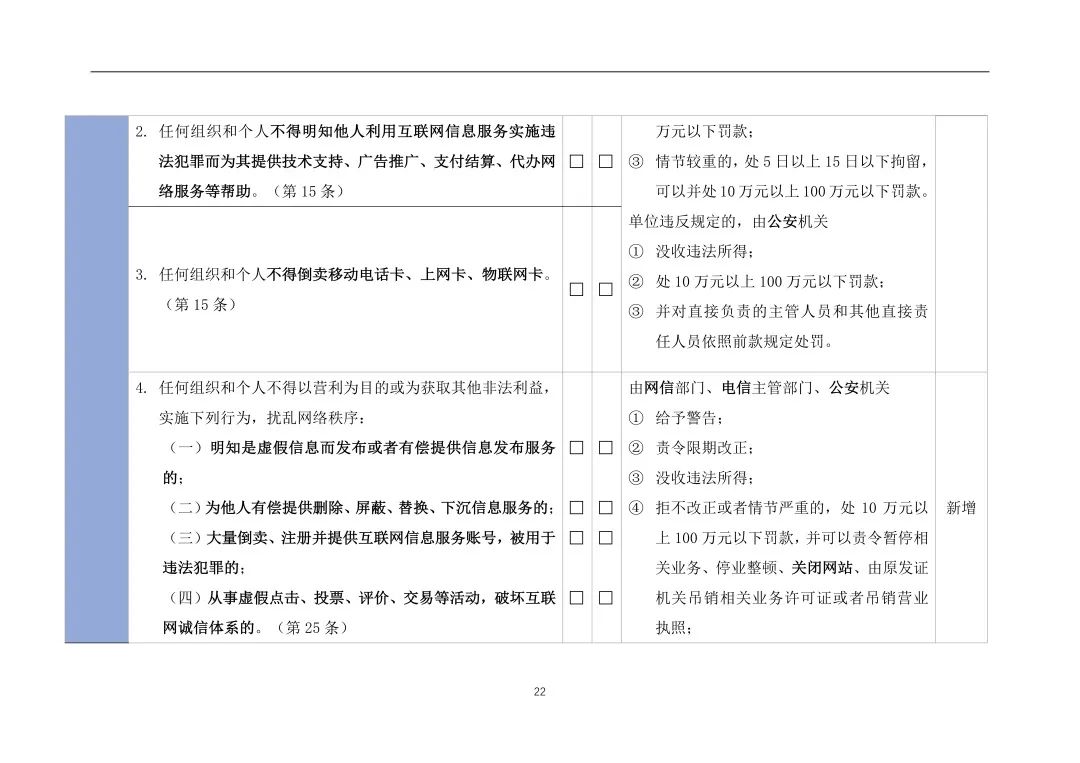 | | | | | | |
|---|---|---|---|---|---|
| | 2. 任何组织和个人不得明知他人利用互联网信息服务实施违法犯罪而为其提供技术支持、广告推广、支付结算、代办网络服务等帮助。（第 15 条） | □ | □ | 万元以下罚款；<br>③ 情节较重的，处 5 日以上 15 日以下拘留，可以并处 10 万元以上 100 万元以下罚款。<br>单位违反规定的，由公安机关<br>① 没收违法所得；<br>② 处 10 万元以上 100 万元以下罚款；<br>③ 并对直接负责的主管人员和其他直接责任人员依照前款规定处罚。 | |
| | 3. 任何组织和个人不得倒卖移动电话卡、上网卡、物联网卡。（第 15 条） | □ | □ | | |
| | 4. 任何组织和个人不得以营利为目的或为获取其他非法利益，实施下列行为，扰乱网络秩序：<br>（一）明知是虚假信息而发布或者有偿提供信息发布服务的；<br>（二）为他人有偿提供删除、屏蔽、替换、下沉信息服务的；<br>（三）大量倒卖、注册并提供互联网信息服务账号，被用于违法犯罪的；<br>（四）从事虚假点击、投票、评价、交易等活动，破坏互联网诚信体系的。（第 25 条） | □<br>□<br>□<br>□ | □<br>□<br>□<br>□ | 由网信部门、电信主管部门、公安机关<br>① 给予警告；<br>② 责令限期改正；<br>③ 没收违法所得；<br>④ 拒不改正或者情节严重的，处 10 万元以上 100 万元以下罚款，并可以责令暂停相关业务、停业整顿、关闭网站、由原发证机关吊销相关业务许可证或者吊销营业执照； | 新增 |

22